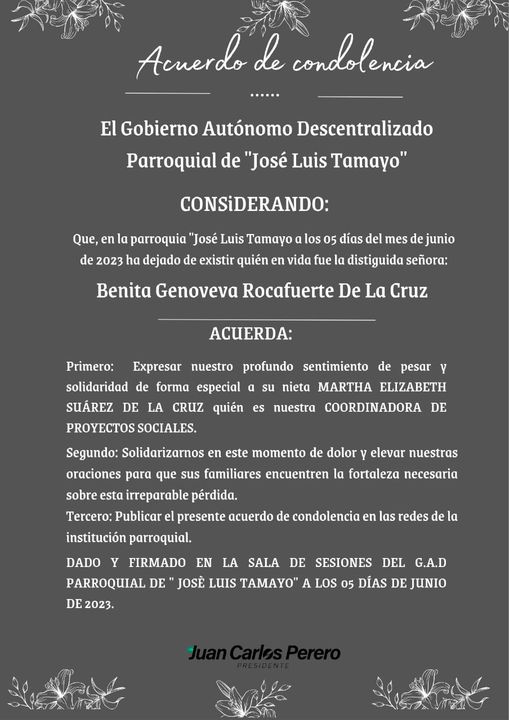 Acuerdo de condolencia

......

El Gobierno Autónomo Descentralizado Parroquial de "José Luis Tamayo"

CONSiDERANDO:

Que, en la parroquia "José Luis Tamayo a los 05 días del mes de junio de 2023 ha dejado de existir quién en vida fue la distiguida señora:

Benita Genoveva Rocafuerte De La Cruz

ACUERDA:

Primero: Expresar nuestro profundo sentimiento de pesar y solidaridad de forma especial a su nieta MARTHA ELIZABETH SUÁREZ DE LA CRUZ quién es nuestra COORDINADORA DE PROYECTOS SOCIALES.

Segundo: Solidarizarnos en este momento de dolor y elevar nuestras oraciones para que sus familiares encuentren la fortaleza necesaria sobre esta irreparable pérdida.

Tercero: Publicar el presente acuerdo de condolencia en las redes de la institución parroquial.

DADO Y FIRMADO EN LA SALA DE SESIONES DEL G.A.D PARROQUIAL DE " JOSÈ LUIS TAMAYO" A LOS 05 DÍAS DE JUNIO DE 2023.

Juan Carlos Perero
PRESIDENTE